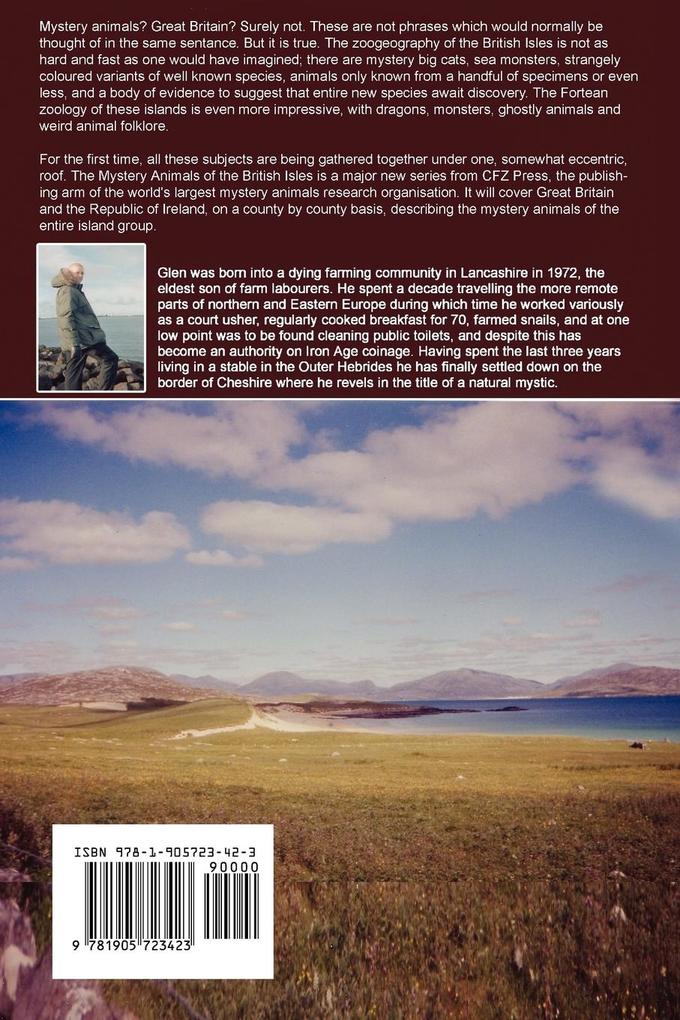 Mystery animals? Great Britain? Surely not. These are not phrases which would normally be thought of in the same sentance. But it is true. The zoogeography of the British Isles is not as hard and fast as one would have imagined; there are mystery big cats, sea monsters, strangely coloured variants of well known species, animals only known from a handful of specimens or even less, and a body of evidence to suggest that entire new species await discovery. The Fortean zoology of these islands is even more impressive, with dragons, monsters, ghostly animals and weird animal folklore.

For the first time, all these subjects are being gathered together under one, somewhat eccentric, roof. The Mystery Animals of the British Isles is a major new series from CFZ Press, the publishing arm of the world's largest mystery animals research organisation. It will cover Great Britain and the Republic of Ireland, on a county by county basis, describing the mystery animals of the entire island group.

Glen was born into a dying farming community in Lancashire in 1972, the eldest son of farm labourers. He spent a decade travelling the more remote parts of northern and Eastern Europe during which time he worked variously as a court usher, regularly cooked breakfast for 70, farmed snails, and at one low point was to be found cleaning public toilets, and despite this has become an authority on Iron Age coinage. Having spent the last three years living in a stable in the Outer Hebrides he has finally settled down on the border of Cheshire where he revels in the title of a natural mystic.

ISBN 978-1-905723-42-3

90000

9 781905 723423